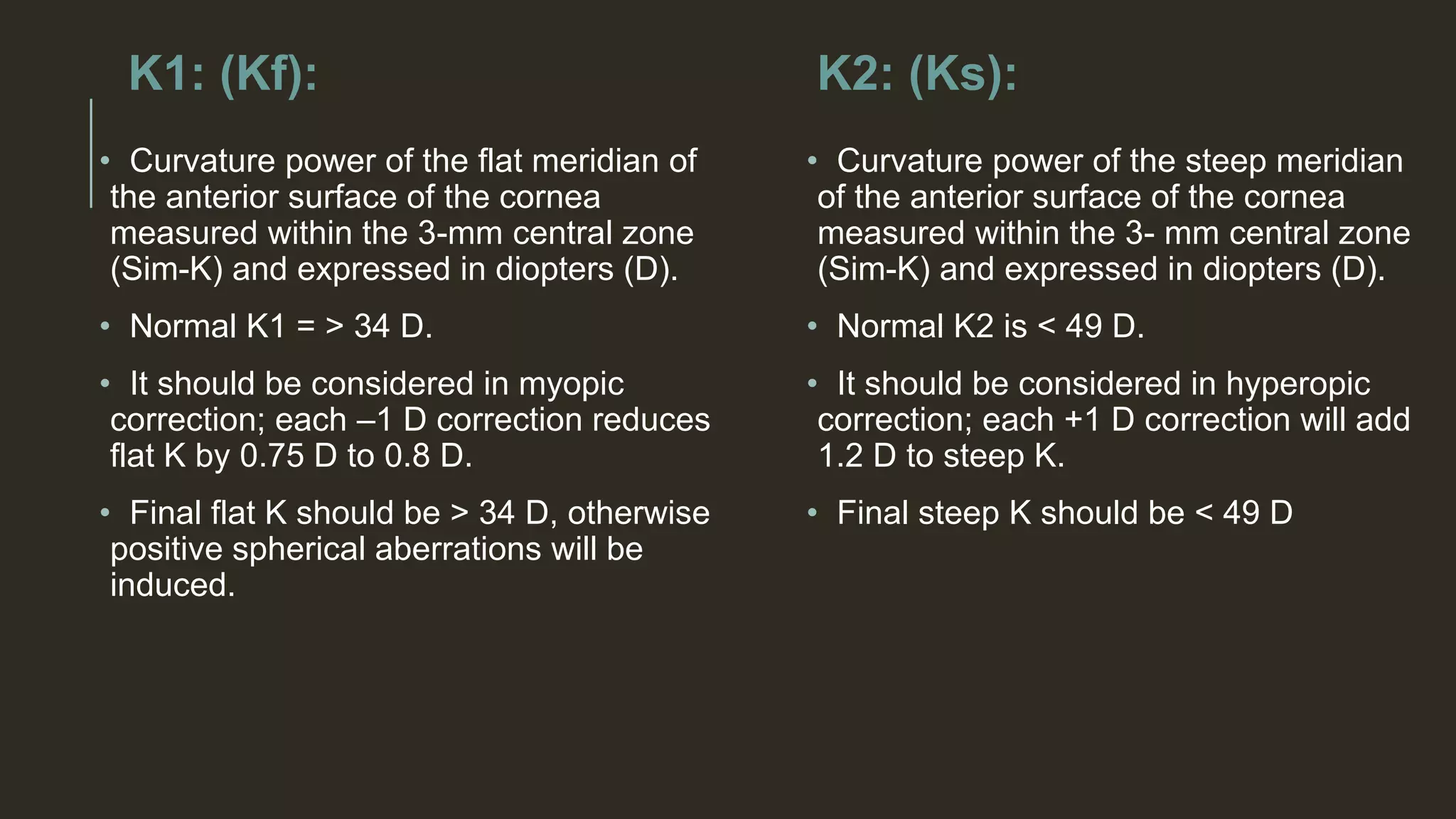 K1: (Kf):

• Curvature power of the flat meridian of the anterior surface of the cornea measured within the 3-mm central zone (Sim-K) and expressed in diopters (D).

• Normal K1 = > 34 D.

• It should be considered in myopic correction; each –1 D correction reduces flat K by 0.75 D to 0.8 D.

• Final flat K should be > 34 D, otherwise positive spherical aberrations will be induced.

K2: (Ks):

• Curvature power of the steep meridian of the anterior surface of the cornea measured within the 3- mm central zone (Sim-K) and expressed in diopters (D).

• Normal K2 is < 49 D.

• It should be considered in hyperopic correction; each +1 D correction will add 1.2 D to steep K.

• Final steep K should be < 49 D